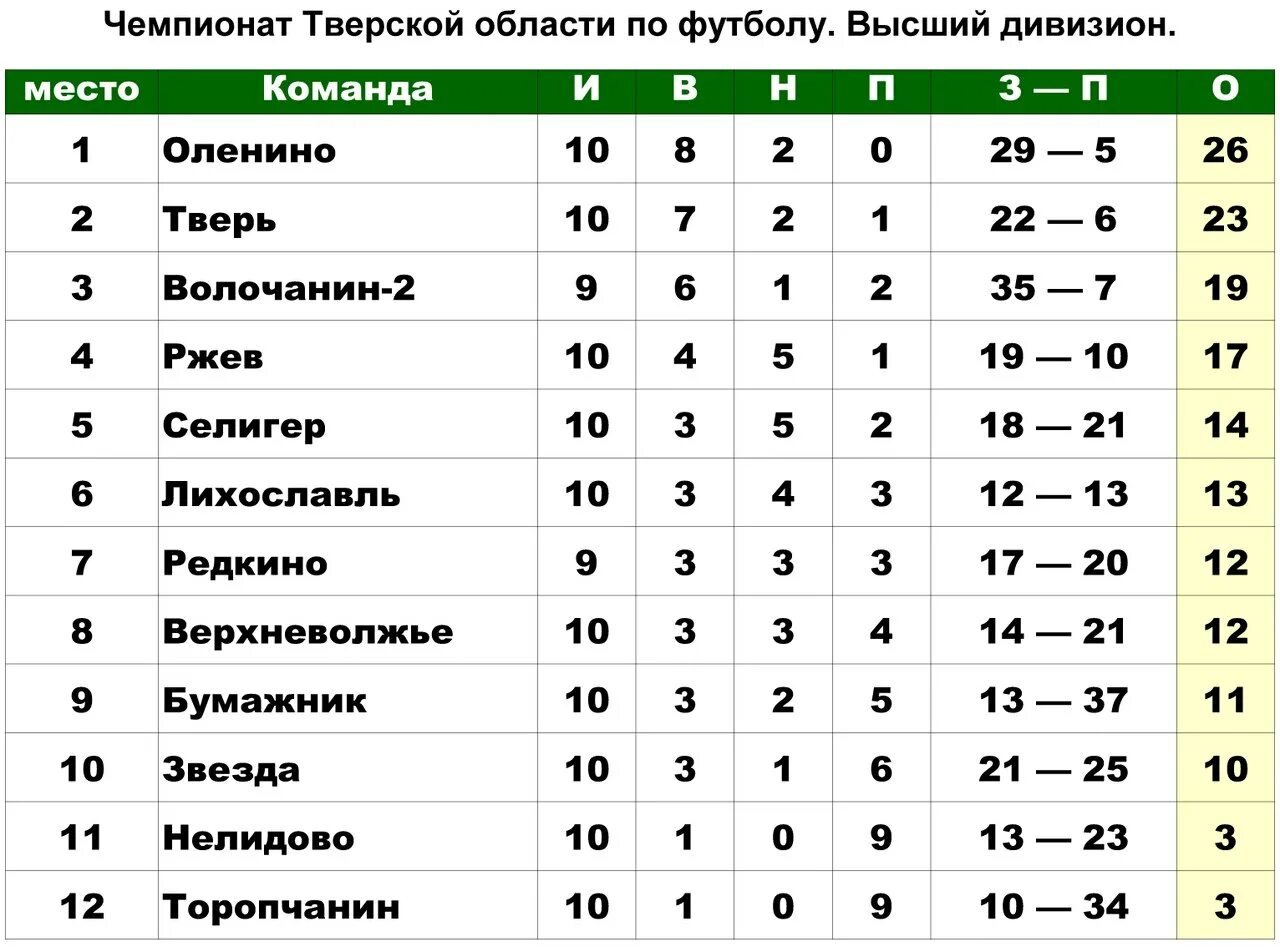 Чемпионат Тверской области по футболу. Высший дивизион.

| место | Команда | И | В | Н | П | З — П | О |
|---|---|---|---|---|---|---|---|
| 1 | Оленино | 10 | 8 | 2 | 0 | 29 — 5 | 26 |
| 2 | Тверь | 10 | 7 | 2 | 1 | 22 — 6 | 23 |
| 3 | Волочанин-2 | 9 | 6 | 1 | 2 | 35 — 7 | 19 |
| 4 | Ржев | 10 | 4 | 5 | 1 | 19 — 10 | 17 |
| 5 | Селигер | 10 | 3 | 5 | 2 | 18 — 21 | 14 |
| 6 | Лихославль | 10 | 3 | 4 | 3 | 12 — 13 | 13 |
| 7 | Редкино | 9 | 3 | 3 | 3 | 17 — 20 | 12 |
| 8 | Верхневолжье | 10 | 3 | 3 | 4 | 14 — 21 | 12 |
| 9 | Бумажник | 10 | 3 | 2 | 5 | 13 — 37 | 11 |
| 10 | Звезда | 10 | 3 | 1 | 6 | 21 — 25 | 10 |
| 11 | Нелидово | 10 | 1 | 0 | 9 | 13 — 23 | 3 |
| 12 | Торопчанин | 10 | 1 | 0 | 9 | 10 — 34 | 3 |